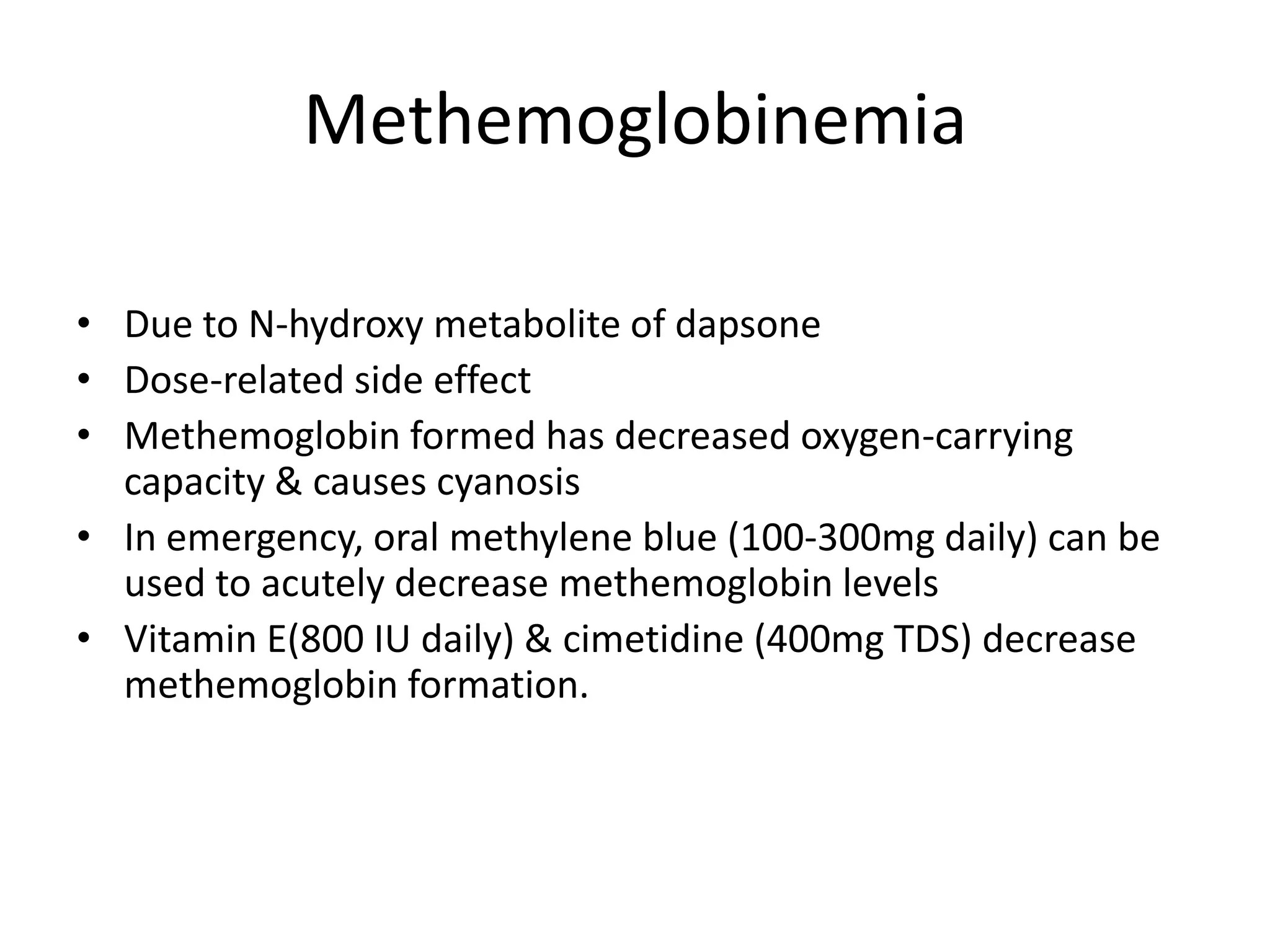 Methemoglobinemia

• Due to N-hydroxy metabolite of dapsone
• Dose-related side effect
• Methemoglobin formed has decreased oxygen-carrying capacity & causes cyanosis
• In emergency, oral methylene blue (100-300mg daily) can be used to acutely decrease methemoglobin levels
• Vitamin E(800 IU daily) & cimetidine (400mg TDS) decrease methemoglobin formation.